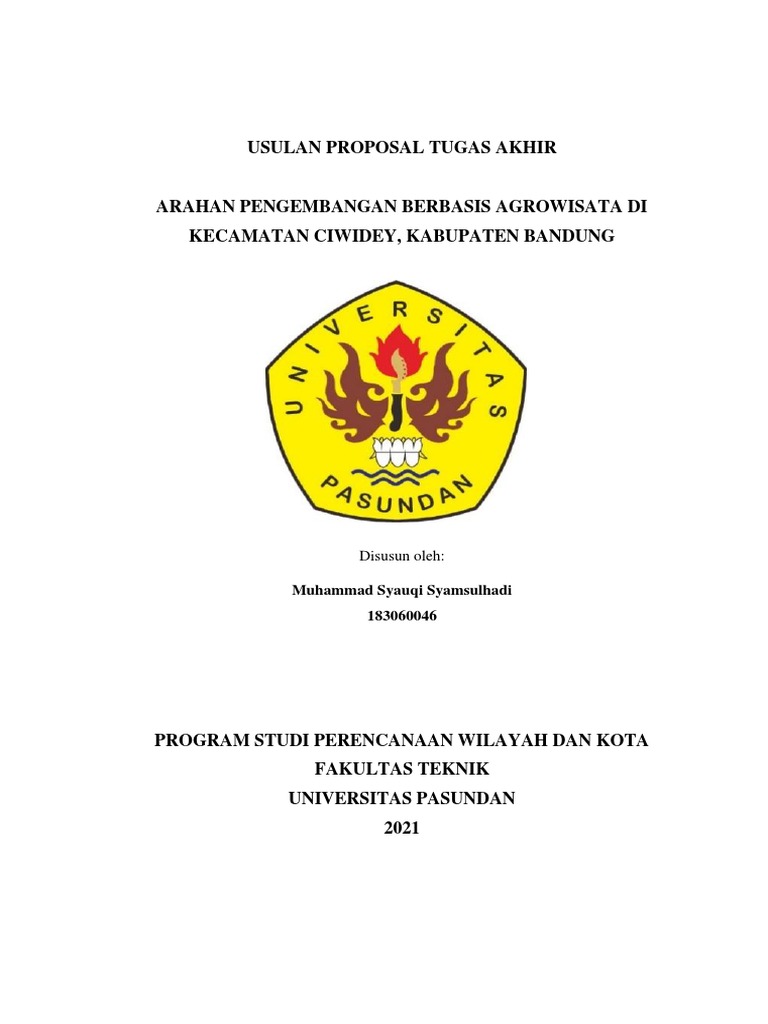 USULAN PROPOSAL TUGAS AKHIR

ARAHAN PENGEMBANGAN BERBASIS AGROWISATA DI KECAMATAN CIWIDEY, KABUPATEN BANDUNG

UNIVERSITAS

PASUNDAN

Disusun oleh:

Muhammad Syauqi Syamsulhadi
183060046

PROGRAM STUDI PERENCANAAN WILAYAH DAN KOTA
FAKULTAS TEKNIK
UNIVERSITAS PASUNDAN
2021